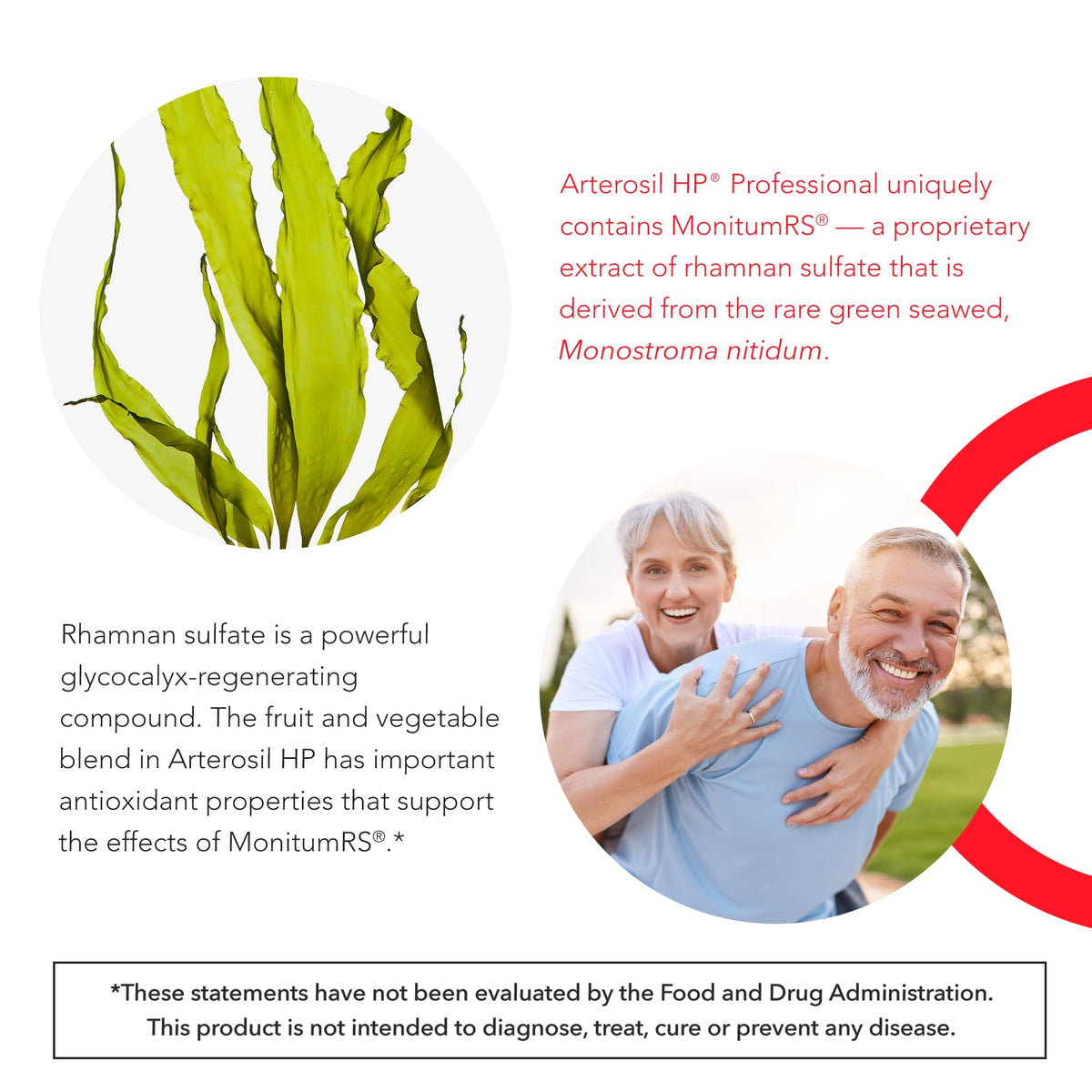 Arterosil HP® Professional uniquely contains MonitumRS® — a proprietary extract of rhamnan sulfate that is derived from the rare green seawed, Monostroma nitidum.

Rhamnan sulfate is a powerful glycocalyx-regenerating compound. The fruit and vegetable blend in Arterosil HP has important antioxidant properties that support the effects of MonitumRS®.*

*These statements have not been evaluated by the Food and Drug Administration. This product is not intended to diagnose, treat, cure or prevent any disease.